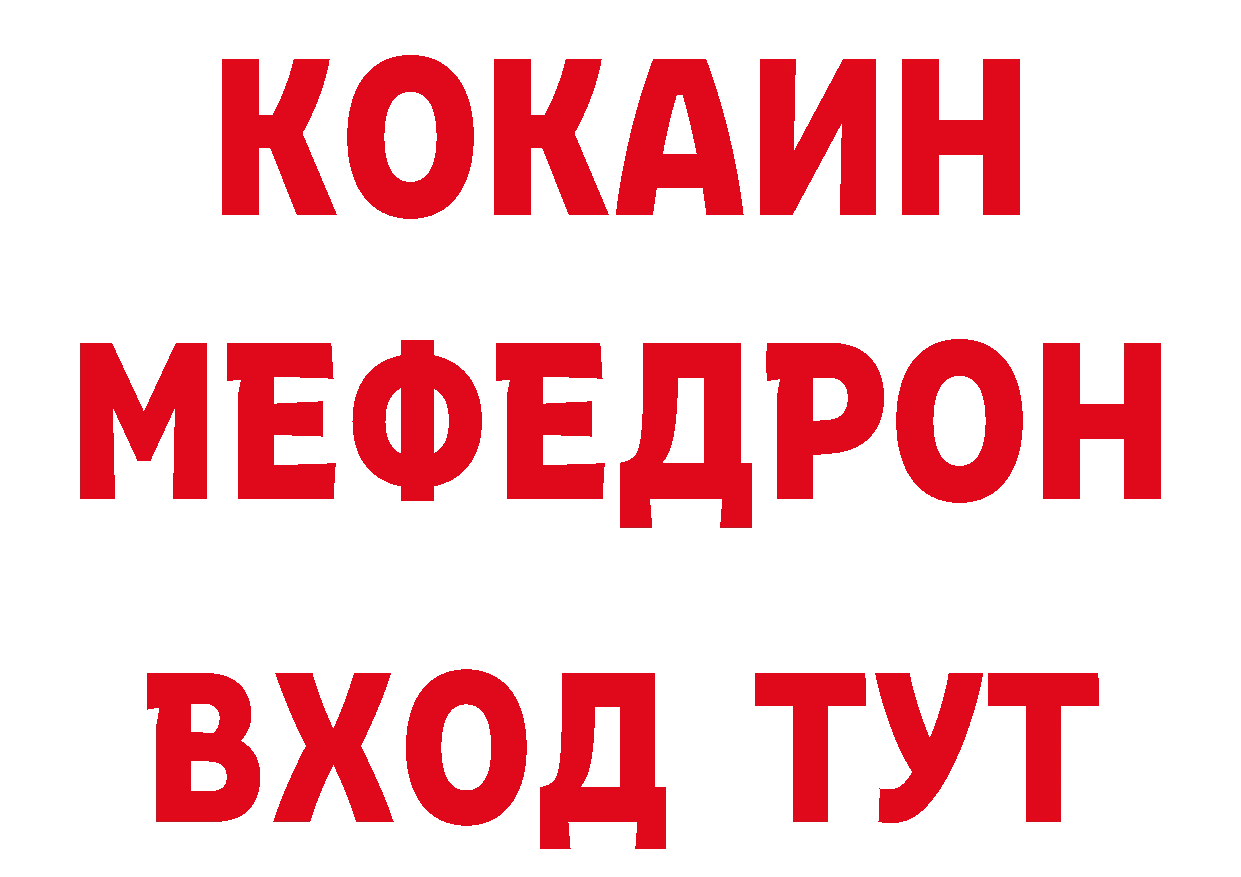 КОКАИН
МЕФЕДРОН
ВХОД ТУТ